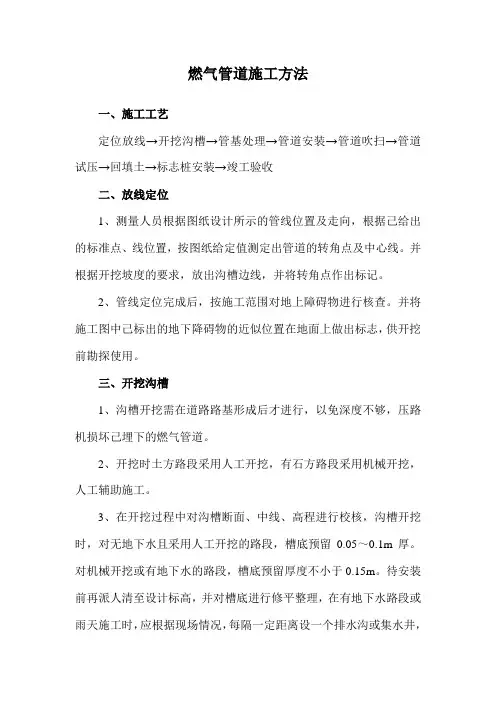 燃气管道施工方法

一、施工工艺

定位放线→开挖沟槽→管基处理→管道安装→管道吹扫→管道试压→回填土→标志桩安装→竣工验收

二、放线定位

1、测量人员根据图纸设计所示的管线位置及走向，根据己给出的标准点、线位置，按图纸给定值测定出管道的转角点及中心线。并根据开挖坡度的要求，放出沟槽边线，并将转角点作出标记。

2、管线定位完成后，按施工范围对地上障碍物进行核查。并将施工图中己标出的地下障碍物的近似位置在地面上做出标志，供开挖前勘探使用。

三、开挖沟槽

1、沟槽开挖需在道路路基形成后才进行，以免深度不够，压路机损坏己埋下的燃气管道。

2、开挖时土方路段采用人工开挖，有石方路段采用机械开挖，人工辅助施工。

3、在开挖过程中对沟槽断面、中线、高程进行校核，沟槽开挖时，对无地下水且采用人工开挖的路段，槽底预留 0.05～0.1m 厚。对机械开挖或有地下水的路段，槽底预留厚度不小于 0.15m。待安装前再派人清至设计标高，并对槽底进行修平整理，在有地下水路段或雨天施工时，应根据现场情况，每隔一定距离设一个排水沟或集水井，